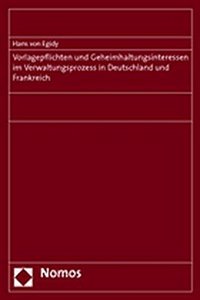 Hans von Egidy

Vorlagepflichten und Geheimhaltungsinteressen im Verwaltungsprozess in Deutschland und Frankreich

Nomos